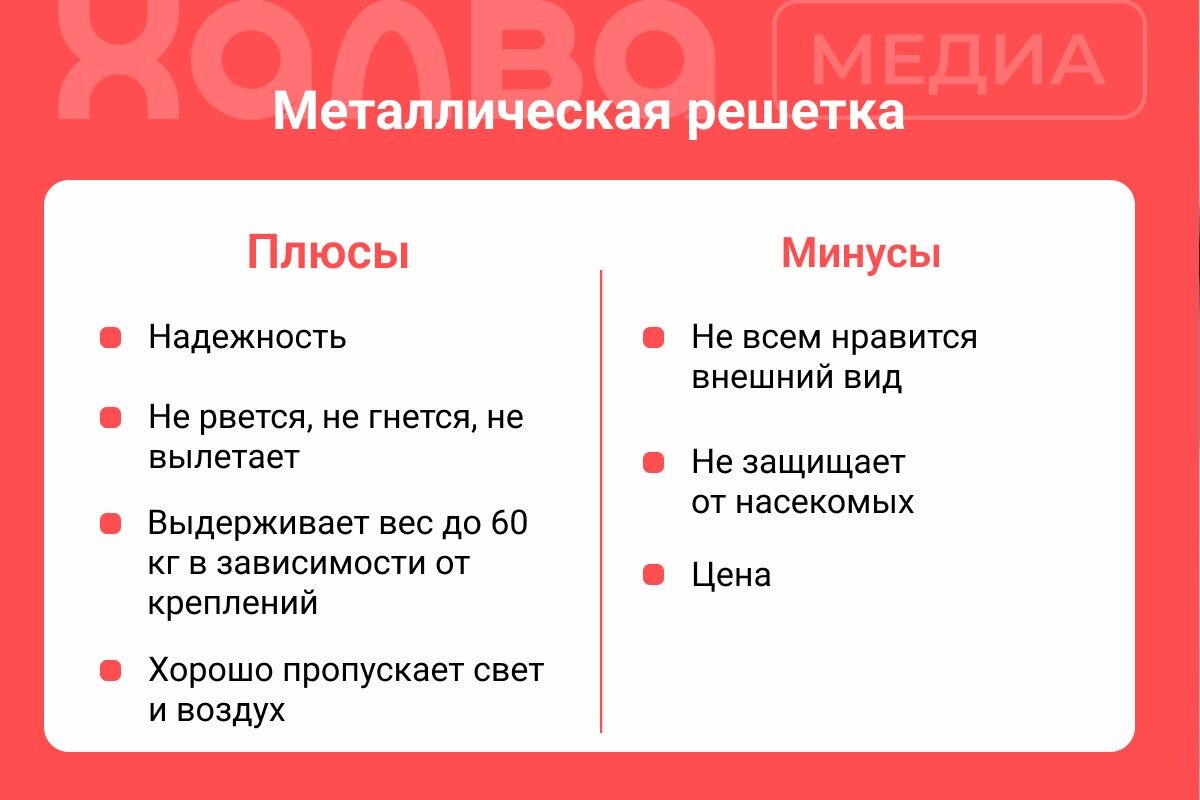 ХОЛВА МЕДИА

Металлическая решетка

Плюсы

Надежность

Не рвется, не гнется, не вылетает

Выдерживает вес до 60 кг в зависимости от креплений

Хорошо пропускает свет и воздух

Минусы

Не всем нравится внешний вид

Не защищает от насекомых

Цена